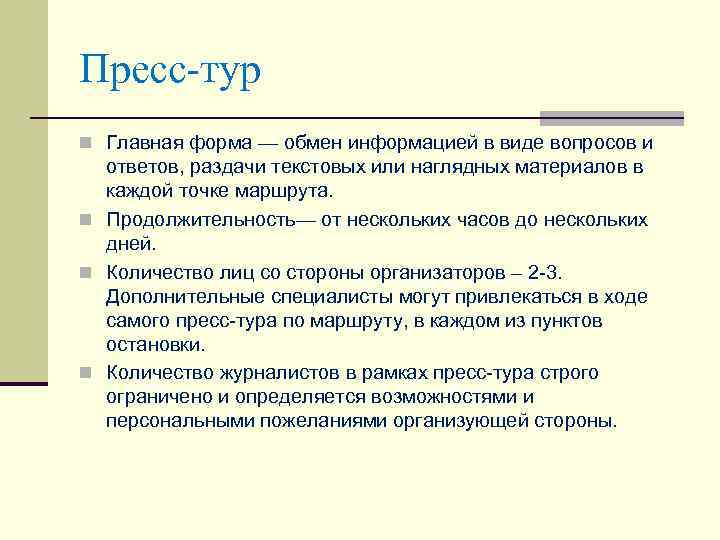 Пресс-тур

Главная форма — обмен информацией в виде вопросов и ответов, раздачи текстовых или наглядных материалов в каждой точке маршрута.

Продолжительность— от нескольких часов до нескольких дней.

Количество лиц со стороны организаторов – 2-3. Дополнительные специалисты могут привлекаться в ходе самого пресс-тура по маршруту, в каждом из пунктов остановки.

Количество журналистов в рамках пресс-тура строго ограничено и определяется возможностями и персональными пожеланиями организующей стороны.